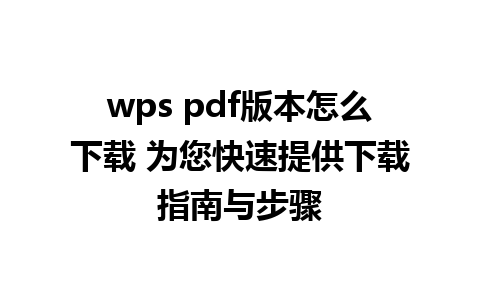 wps pdf版本怎么下载 为您快速提供下载指南与步骤